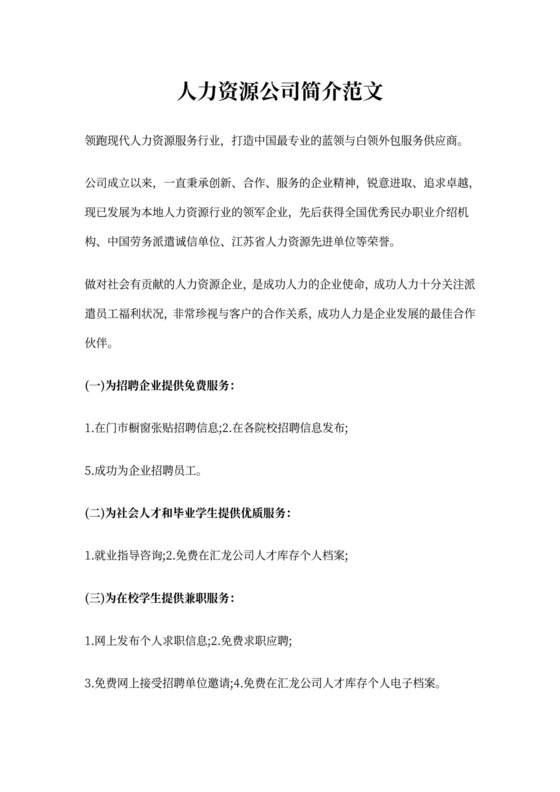 人力资源公司简介范文

领跑现代人力资源服务行业，打造中国最专业的蓝领与白领外包服务供应商。

公司成立以来，一直秉承创新、合作、服务的企业精神，锐意进取、追求卓越，现已发展为本地人力资源行业的领军企业，先后获得全国优秀民办职业介绍机构、中国劳务派遣诚信单位、江苏省人力资源先进单位等荣誉。

做对社会有贡献的人力资源企业，是成功人力的企业使命，成功人力十分关注派遣员工福利状况，非常珍视与客户的合作关系，成功人力是企业发展的最佳合作伙伴。

(一)为招聘企业提供免费服务：

1.在门市橱窗张贴招聘信息;2.在各院校招聘信息发布;

5.成功为企业招聘员工。

(二)为社会人才和毕业学生提供优质服务：

1.就业指导咨询;2.免费在汇龙公司人才库存个人档案;

(三)为在校学生提供兼职服务：

1.网上发布个人求职信息;2.免费求职应聘;

3.免费网上接受招聘单位邀请;4.免费在汇龙公司人才库存个人电子档案。